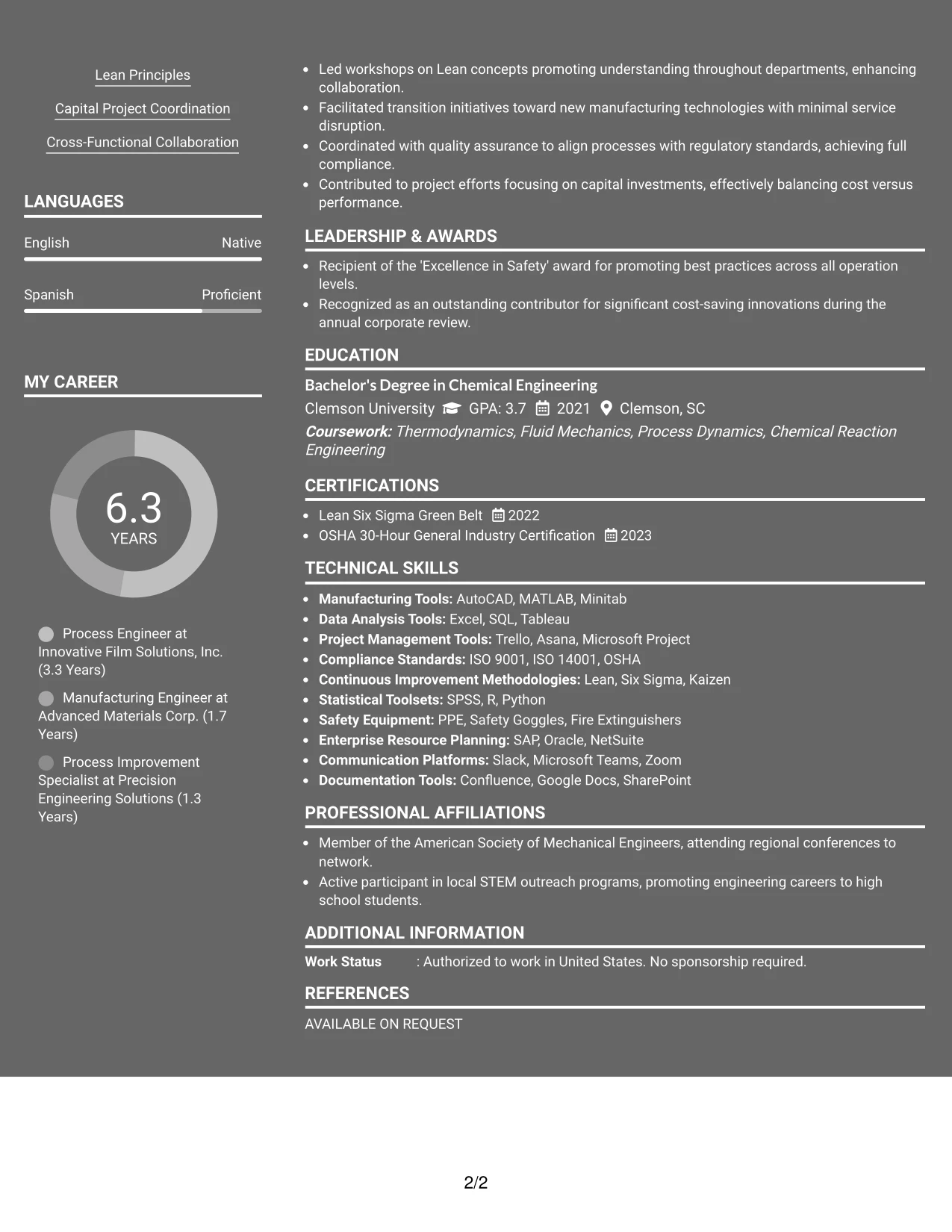 Lean Principles

Capital Project Coordination

Cross-Functional Collaboration

LANGUAGES

English
Native

Spanish
Proficient

MY CAREER

6.3
YEARS

Process Engineer at Innovative Film Solutions, Inc. (3.3 Years)

Manufacturing Engineer at Advanced Materials Corp. (1.7 Years)

Process Improvement Specialist at Precision Engineering Solutions (1.3 Years)

• Led workshops on Lean concepts promoting understanding throughout departments, enhancing collaboration.
• Facilitated transition initiatives toward new manufacturing technologies with minimal service disruption.
• Coordinated with quality assurance to align processes with regulatory standards, achieving full compliance.
• Contributed to project efforts focusing on capital investments, effectively balancing cost versus performance.

LEADERSHIP & AWARDS

• Recipient of the 'Excellence in Safety' award for promoting best practices across all operation levels.
• Recognized as an outstanding contributor for significant cost-saving innovations during the annual corporate review.

EDUCATION

Bachelor's Degree in Chemical Engineering
Clemson University GPA: 3.7 2021 Clemson, SC
Coursework: Thermodynamics, Fluid Mechanics, Process Dynamics, Chemical Reaction Engineering

CERTIFICATIONS

• Lean Six Sigma Green Belt 2022
• OSHA 30-Hour General Industry Certification 2023

TECHNICAL SKILLS

• Manufacturing Tools: AutoCAD, MATLAB, Minitab
• Data Analysis Tools: Excel, SQL, Tableau
• Project Management Tools: Trello, Asana, Microsoft Project
• Compliance Standards: ISO 9001, ISO 14001, OSHA
• Continuous Improvement Methodologies: Lean, Six Sigma, Kaizen
• Statistical Toolsets: SPSS, R, Python
• Safety Equipment: PPE, Safety Goggles, Fire Extinguishers
• Enterprise Resource Planning: SAP, Oracle, NetSuite
• Communication Platforms: Slack, Microsoft Teams, Zoom
• Documentation Tools: Confluence, Google Docs, SharePoint

PROFESSIONAL AFFILIATIONS

• Member of the American Society of Mechanical Engineers, attending regional conferences to network.
• Active participant in local STEM outreach programs, promoting engineering careers to high school students.

ADDITIONAL INFORMATION

Work Status : Authorized to work in United States. No sponsorship required.

REFERENCES

AVAILABLE ON REQUEST

2/2